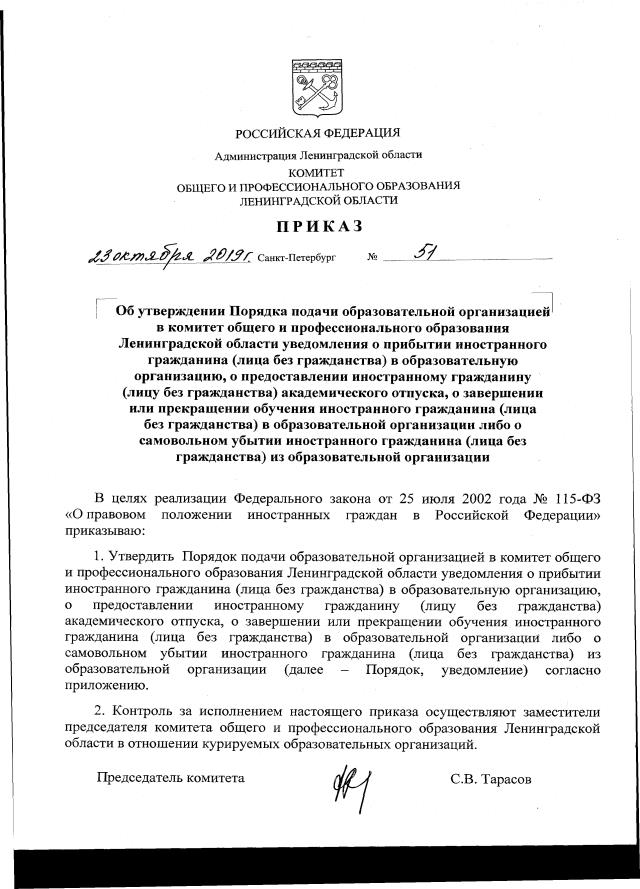 РОССИЙСКАЯ ФЕДЕРАЦИЯ

Администрация Ленинградской области

КОМИТЕТ
ОБЩЕГО И ПРОФЕССИОНАЛЬНОГО ОБРАЗОВАНИЯ
ЛЕНИНГРАДСКОЙ ОБЛАСТИ

ПРИКАЗ

23 октября 2019 г. Санкт-Петербург № 51

Об утверждении Порядка подачи образовательной организацией в комитет общего и профессионального образования Ленинградской области уведомления о прибытии иностранного гражданина (лица без гражданства) в образовательную организацию, о предоставлении иностранному гражданину (лицу без гражданства) академического отпуска, о завершении или прекращении обучения иностранного гражданина (лица без гражданства) в образовательной организации либо о самовольном убытии иностранного гражданина (лица без гражданства) из образовательной организации

В целях реализации Федерального закона от 25 июля 2002 года № 115-ФЗ «О правовом положении иностранных граждан в Российской Федерации» приказываю:

1. Утвердить Порядок подачи образовательной организацией в комитет общего и профессионального образования Ленинградской области уведомления о прибытии иностранного гражданина (лица без гражданства) в образовательную организацию, о предоставлении иностранному гражданину (лицу без гражданства) академического отпуска, о завершении или прекращении обучения иностранного гражданина (лица без гражданства) в образовательной организации либо о самовольном убытии иностранного гражданина (лица без гражданства) из образовательной организации (далее – Порядок, уведомление) согласно приложению.

2. Контроль за исполнением настоящего приказа осуществляют заместители председателя комитета общего и профессионального образования Ленинградской области в отношении курируемых образовательных организаций.

Председатель комитета С.В. Тарасов